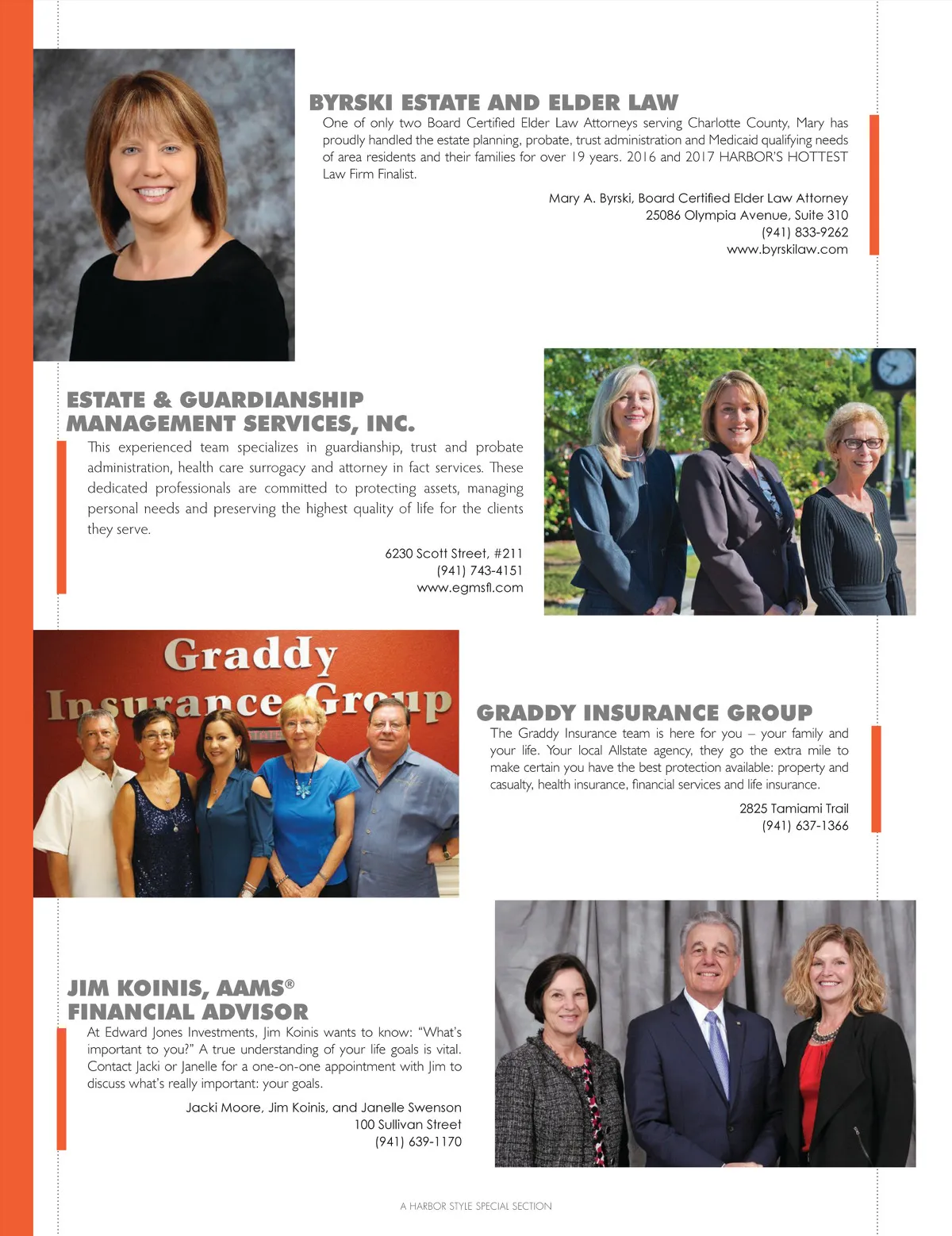 BYRSKI ESTATE AND ELDER LAW

One of only two Board Certified Elder Law Attorneys serving Charlotte County, Mary has proudly handled the estate planning, probate, trust administration and Medicaid qualifying needs of area residents and their families for over 19 years. 2016 and 2017 HARBOR'S HOTTEST Law Firm Finalist.

Mary A. Byrski, Board Certified Elder Law Attorney
25086 Olympia Avenue, Suite 310
(941) 833-9262
www.byrskilaw.com

ESTATE & GUARDIANSHIP MANAGEMENT SERVICES, INC.

This experienced team specializes in guardianship, trust and probate administration, health care surrogacy and attorney in fact services. These dedicated professionals are committed to protecting assets, managing personal needs and preserving the highest quality of life for the clients they serve.

6230 Scott Street, #211
(941) 743-4151
www.egmsfl.com

Graddy Insurance Group

GRADDY INSURANCE GROUP

The Graddy Insurance team is here for you – your family and your life. Your local Allstate agency, they go the extra mile to make certain you have the best protection available: property and casualty, health insurance, financial services and life insurance.

2825 Tamiami Trail
(941) 637-1366

JIM KOINIS, AAMS®
FINANCIAL ADVISOR

At Edward Jones Investments, Jim Koinis wants to know: "What's important to you?" A true understanding of your life goals is vital. Contact Jacki or Janelle for a one-on-one appointment with Jim to discuss what's really important: your goals.

Jacki Moore, Jim Koinis, and Janelle Swenson
100 Sullivan Street
(941) 639-1170

A HARBOR STYLE SPECIAL SECTION